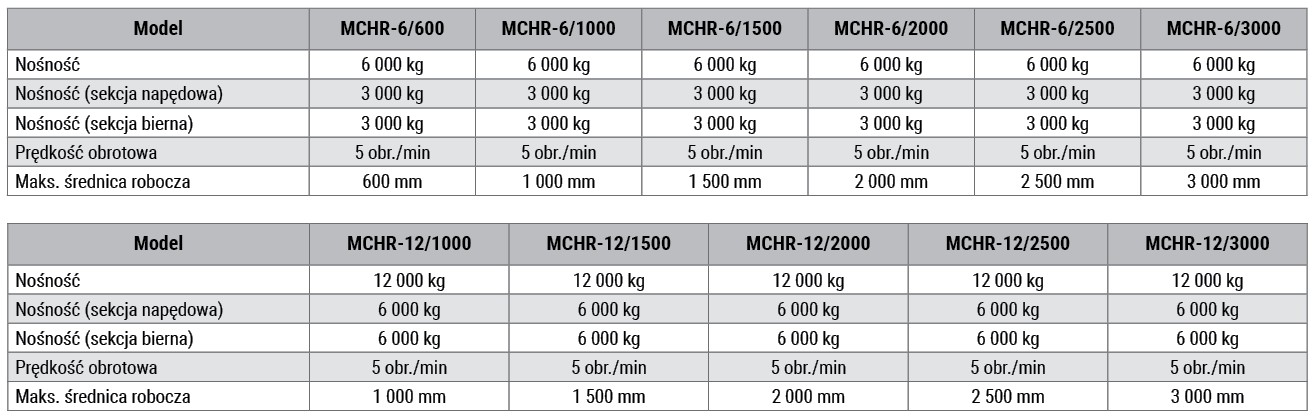 | Model | MCHR-6/600 | MCHR-6/1000 | MCHR-6/1500 | MCHR-6/2000 | MCHR-6/2500 | MCHR-6/3000 |
|---|---|---|---|---|---|---|
| Nośność | 6 000 kg | 6 000 kg | 6 000 kg | 6 000 kg | 6 000 kg | 6 000 kg |
| Nośność (sekcja napędowa) | 3 000 kg | 3 000 kg | 3 000 kg | 3 000 kg | 3 000 kg | 3 000 kg |
| Nośność (sekcja bierna) | 3 000 kg | 3 000 kg | 3 000 kg | 3 000 kg | 3 000 kg | 3 000 kg |
| Prędkość obrotowa | 5 obr./min | 5 obr./min | 5 obr./min | 5 obr./min | 5 obr./min | 5 obr./min |
| Maks. średnica robocza | 600 mm | 1 000 mm | 1 500 mm | 2 000 mm | 2 500 mm | 3 000 mm |

| Model | MCHR-12/1000 | MCHR-12/1500 | MCHR-12/2000 | MCHR-12/2500 | MCHR-12/3000 |
|---|---|---|---|---|---|
| Nośność | 12 000 kg | 12 000 kg | 12 000 kg | 12 000 kg | 12 000 kg |
| Nośność (sekcja napędowa) | 6 000 kg | 6 000 kg | 6 000 kg | 6 000 kg | 6 000 kg |
| Nośność (sekcja bierna) | 6 000 kg | 6 000 kg | 6 000 kg | 6 000 kg | 6 000 kg |
| Prędkość obrotowa | 5 obr./min | 5 obr./min | 5 obr./min | 5 obr./min | 5 obr./min |
| Maks. średnica robocza | 1 000 mm | 1 500 mm | 2 000 mm | 2 500 mm | 3 000 mm |